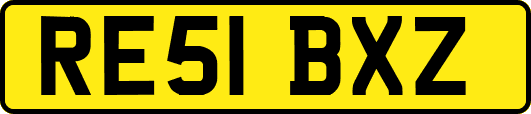 RE51 BXZ